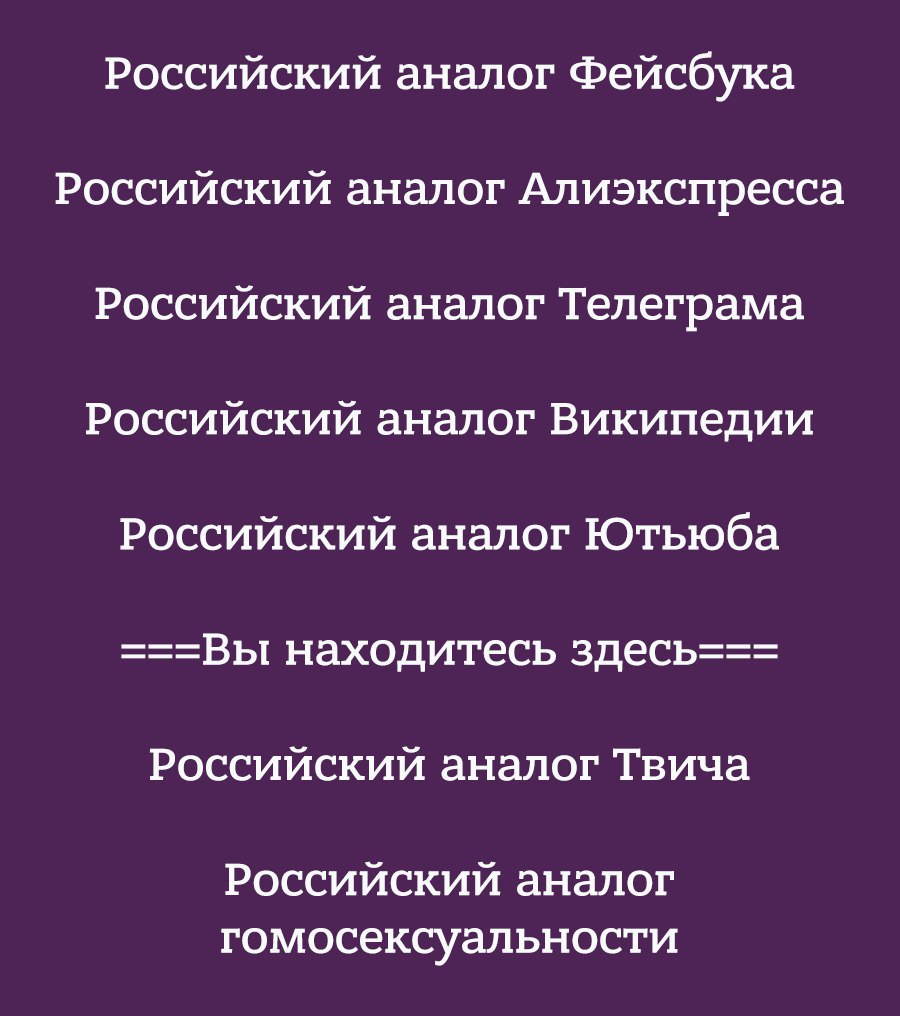 Российский аналог Фейсбука

Российский аналог Алиэкспресса

Российский аналог Телеграма

Российский аналог Википедии

Российский аналог Ютьюба

===Вы находитесь здесь===

Российский аналог Твича

Российский аналог гомосексуальности